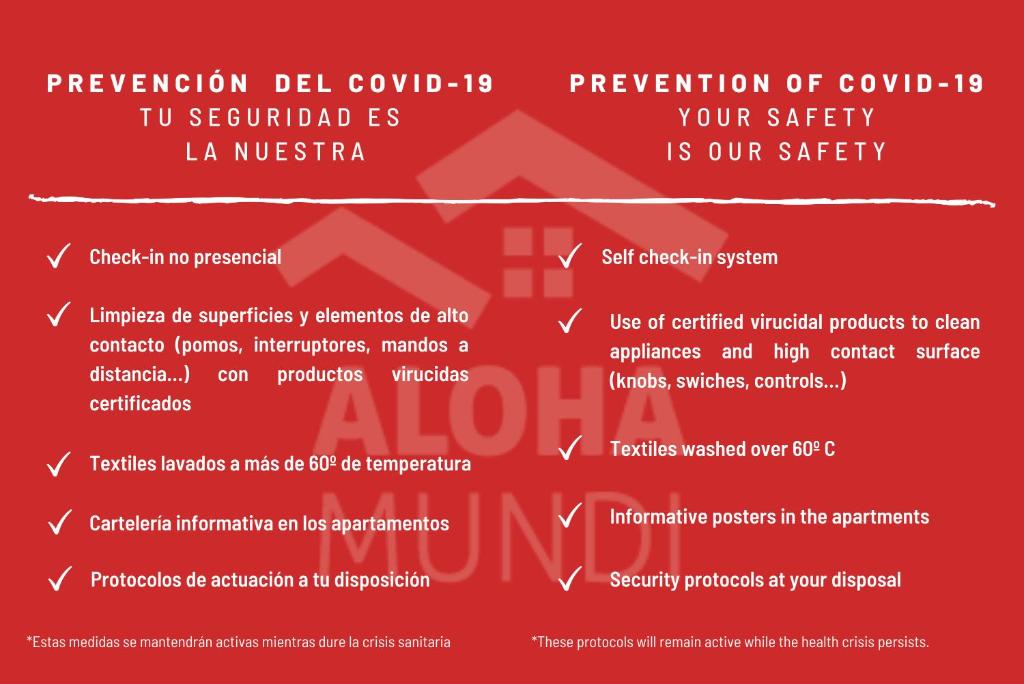 PREVENCIÓN DEL COVID-19
TU SEGURIDAD ES LA NUESTRA

✓ Check-in no presencial

✓ Limpieza de superficies y elementos de alto contacto (pomos, interruptores, mandos a distancia...) con productos virucidas certificados

✓ Textiles lavados a más de 60º de temperatura

✓ Cartelería informativa en los apartamentos

✓ Protocolos de actuación a tu disposición

*Estas medidas se mantendrán activas mientras dure la crisis sanitaria

PREVENTION OF COVID-19
YOUR SAFETY IS OUR SAFETY

✓ Self check-in system

✓ Use of certified virucidal products to clean appliances and high contact surface (knobs, swiches, controls...)

✓ Textiles washed over 60º C

✓ Informative posters in the apartments

✓ Security protocols at your disposal

*These protocols will remain active while the health crisis persists.

ALOHA MUNDI